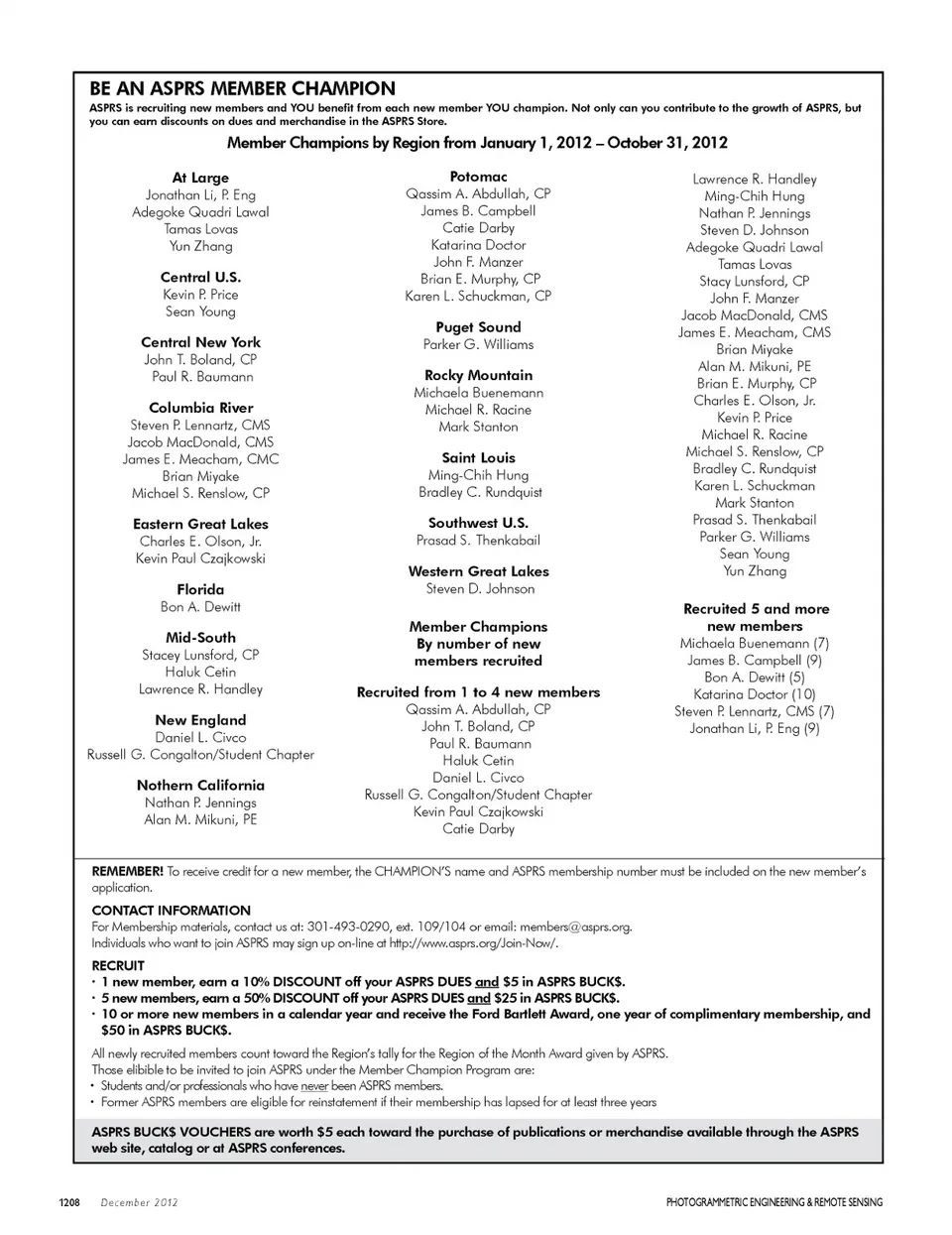 BE AN ASPRS MEMBER CHAMPION

ASPRS is recruiting new members and YOU benefit from each new member YOU champion. Not only can you contribute to the growth of ASPRS, but you can earn discounts on dues and merchandise in the ASPRS Store.

Member Champions by Region from January 1, 2012 – October 31, 2012

At Large
Jonathan Li, P. Eng
Adegoke Quadri Lawal
Tamas Lovas
Yun Zhang

Central U.S.
Kevin P. Price
Sean Young

Central New York
John T. Boland, CP
Paul R. Baumann

Columbia River
Steven P. Lennartz, CMS
Jacob MacDonald, CMS
James E. Meacham, CMC
Brian Miyake
Michael S. Renslow, CP

Eastern Great Lakes
Charles E. Olson, Jr.
Kevin Paul Czajkowski

Florida
Bon A. Dewitt

Mid-South
Stacey Lunsford, CP
Haluk Cetin
Lawrence R. Handley

New England
Daniel L. Civco
Russell G. Congalton/Student Chapter

Nothern California
Nathan P. Jennings
Alan M. Mikuni, PE

Potomac
Qassim A. Abdullah, CP
James B. Campbell
Catie Darby
Katarina Doctor
John F. Manzer
Brian E. Murphy, CP
Karen L. Schuckman, CP

Puget Sound
Parker G. Williams

Rocky Mountain
Michaela Buenemann
Michael R. Racine
Mark Stanton

Saint Louis
Ming-Chih Hung
Bradley C. Rundquist

Southwest U.S.
Prasad S. Thenkabail

Western Great Lakes
Steven D. Johnson

Member Champions
By number of new
members recruited

Recruited from 1 to 4 new members
Qassim A. Abdullah, CP
John T. Boland, CP
Paul R. Baumann
Haluk Cetin
Daniel L. Civco
Russell G. Congalton/Student Chapter
Kevin Paul Czajkowski
Catie Darby
Lawrence R. Handley
Ming-Chih Hung
Nathan P. Jennings
Steven D. Johnson
Adegoke Quadri Lawal
Tamas Lovas
Stacy Lunsford, CP
John F. Manzer
Jacob MacDonald, CMS
James E. Meacham, CMS
Brian Miyake
Alan M. Mikuni, PE
Brian E. Murphy, CP
Charles E. Olson, Jr.
Kevin P. Price
Michael R. Racine
Michael S. Renslow, CP
Bradley C. Rundquist
Karen L. Schuckman
Mark Stanton
Prasad S. Thenkabail
Parker G. Williams
Sean Young
Yun Zhang

Recruited 5 and more new members
Michaela Buenemann (7)
James B. Campbell (9)
Bon A. Dewitt (5)
Katarina Doctor (10)
Steven P. Lennartz, CMS (7)
Jonathan Li, P. Eng (9)

REMEMBER! To receive credit for a new member, the CHAMPION'S name and ASPRS membership number must be included on the new member's application.

CONTACT INFORMATION
For Membership materials, contact us at: 301-493-0290, ext. 109/104 or email: members@asprs.org.
Individuals who want to join ASPRS may sign up on-line at http://www.asprs.org/Join-Now/.

RECRUIT
• 1 new member, earn a 10% DISCOUNT off your ASPRS DUES and $5 in ASPRS BUCK$.
• 5 new members, earn a 50% DISCOUNT off your ASPRS DUES and $25 in ASPRS BUCK$.
• 10 or more new members in a calendar year and receive the Ford Bartlett Award, one year of complimentary membership, and $50 in ASPRS BUCK$.

All newly recruited members count toward the Region's tally for the Region of the Month Award given by ASPRS.
Those elibible to be invited to join ASPRS under the Member Champion Program are:
• Students and/or professionals who have never been ASPRS members.
• Former ASPRS members are eligible for reinstatement if their membership has lapsed for at least three years

ASPRS BUCK$ VOUCHERS are worth $5 each toward the purchase of publications or merchandise available through the ASPRS web site, catalog or at ASPRS conferences.

1208 December 2012 PHOTOGRAMMETRIC ENGINEERING & REMOTE SENSING